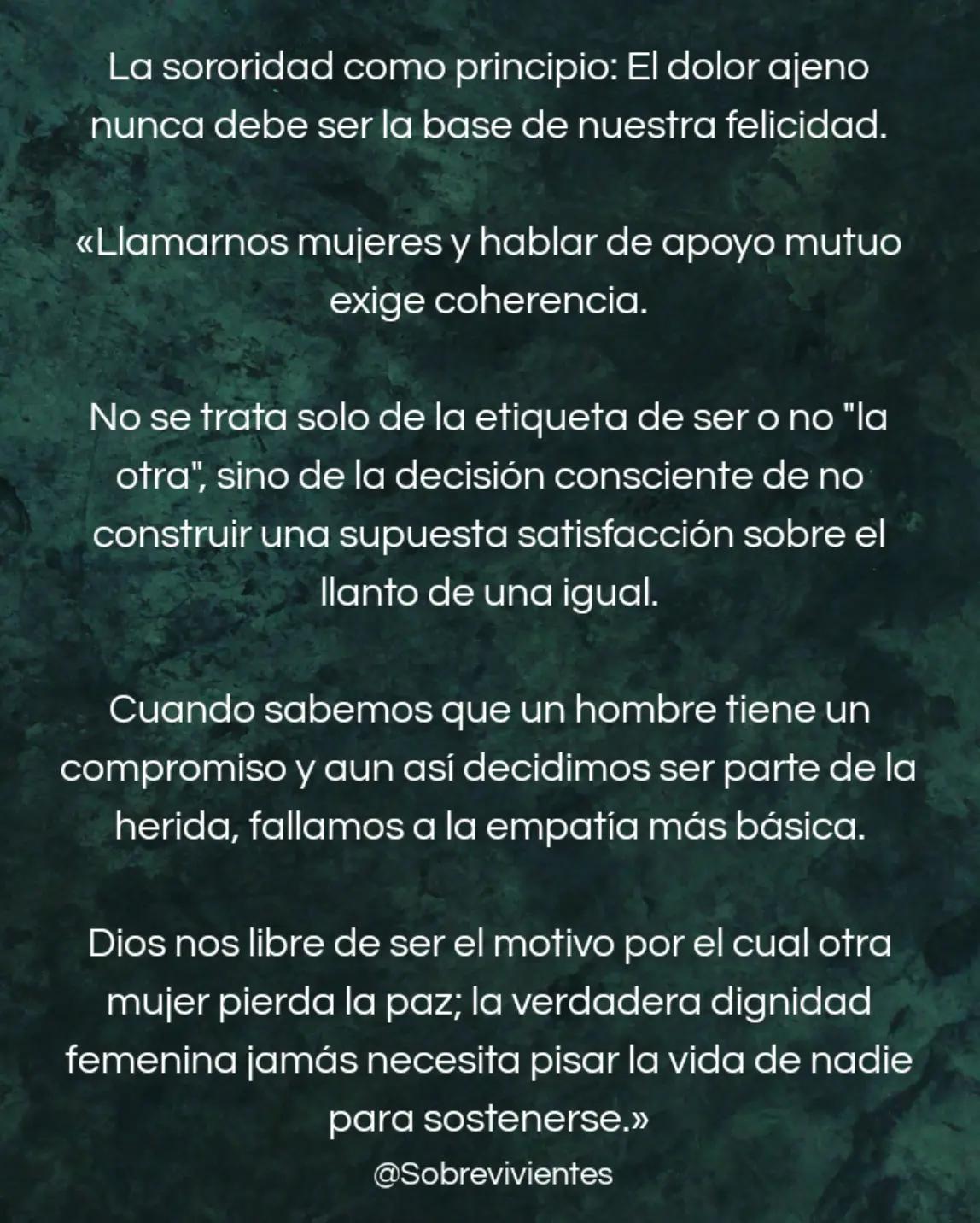 La sororidad como principio: El dolor ajeno nunca debe ser la base de nuestra felicidad.

«Llamarnos mujeres y hablar de apoyo mutuo exige coherencia.

No se trata solo de la etiqueta de ser o no "la otra", sino de la decisión consciente de no construir una supuesta satisfacción sobre el llanto de una igual.

Cuando sabemos que un hombre tiene un compromiso y aun así decidimos ser parte de la herida, fallamos a la empatía más básica.

Dios nos libre de ser el motivo por el cual otra mujer pierda la paz; la verdadera dignidad femenina jamás necesita pisar la vida de nadie para sostenerse.»

@Sobrevivientes